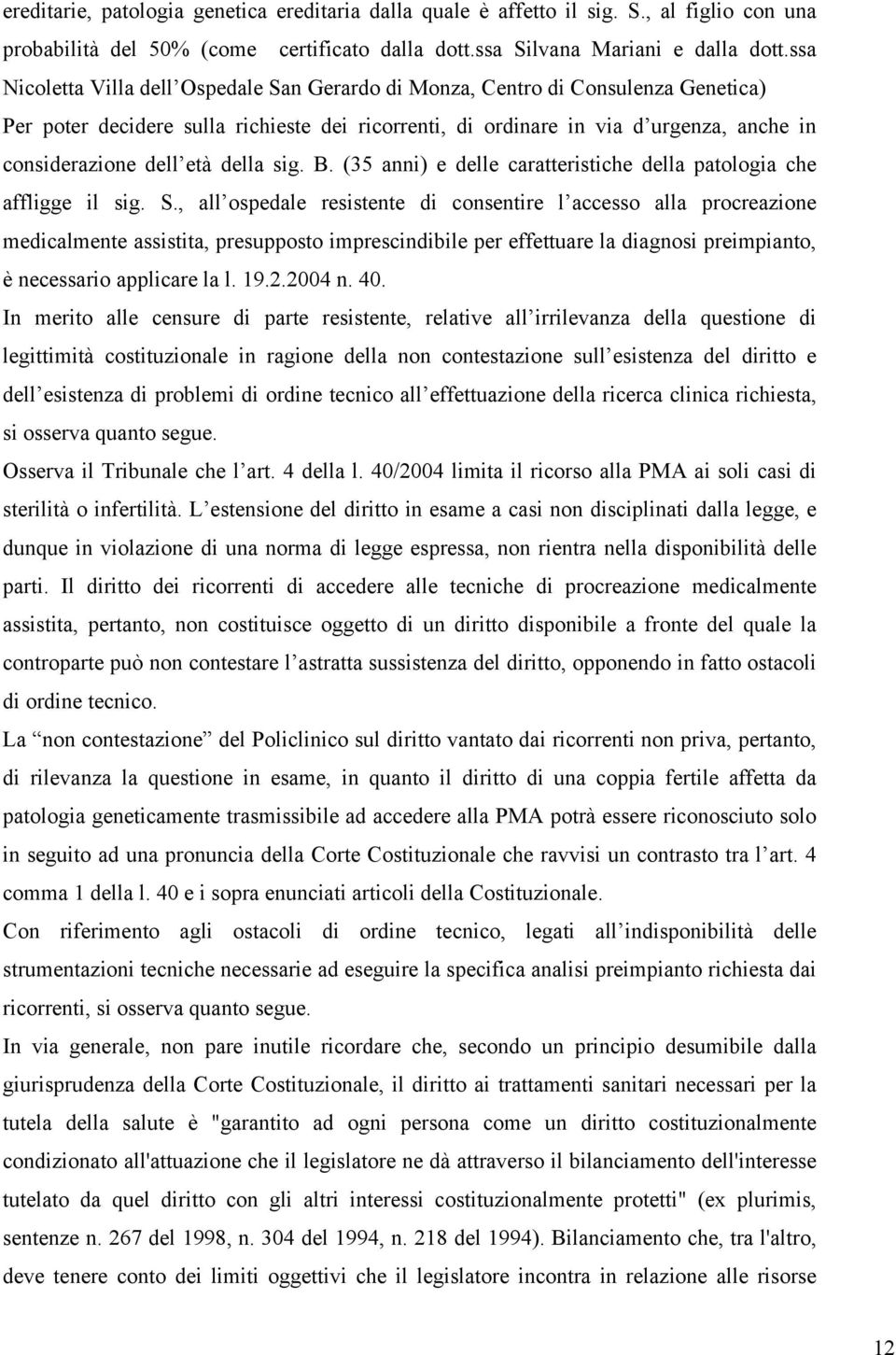 ereditarie, patologia genetica ereditaria dalla quale è affetto il sig. S., al figlio con una probabilità del 50% (come certificato dalla dott.ssa Silvana Mariani e dalla dott.ssa Nicoletta Villa dell Ospedale San Gerardo di Monza, Centro di Consulenza Genetica)

Per poter decidere sulla richieste dei ricorrenti, di ordinare in via d urgenza, anche in considerazione dell età della sig. B. (35 anni) e delle caratteristiche della patologia che affligge il sig. S., all ospedale resistente di consentire l accesso alla procreazione medicalmente assistita, presupposto imprescindibile per effettuare la diagnosi preimpianto, è necessario applicare la l. 19.2.2004 n. 40.

In merito alle censure di parte resistente, relative all irrilevanza della questione di legittimità costituzionale in ragione della non contestazione sull esistenza del diritto e dell esistenza di problemi di ordine tecnico all effettuazione della ricerca clinica richiesta, si osserva quanto segue.

Osserva il Tribunale che l art. 4 della l. 40/2004 limita il ricorso alla PMA ai soli casi di sterilità o infertilità. L estensione del diritto in esame a casi non disciplinati dalla legge, e dunque in violazione di una norma di legge espressa, non rientra nella disponibilità delle parti. Il diritto dei ricorrenti di accedere alle tecniche di procreazione medicalmente assistita, pertanto, non costituisce oggetto di un diritto disponibile a fronte del quale la controparte può non contestare l astratta sussistenza del diritto, opponendo in fatto ostacoli di ordine tecnico.

La non contestazione del Policlinico sul diritto vantato dai ricorrenti non priva, pertanto, di rilevanza la questione in esame, in quanto il diritto di una coppia fertile affetta da patologia geneticamente trasmissibile ad accedere alla PMA potrà essere riconosciuto solo in seguito ad una pronuncia della Corte Costituzionale che ravvisi un contrasto tra l art. 4 comma 1 della l. 40 e i sopra enunciati articoli della Costituzionale.

Con riferimento agli ostacoli di ordine tecnico, legati all indisponibilità delle strumentazioni tecniche necessarie ad eseguire la specifica analisi preimpianto richiesta dai ricorrenti, si osserva quanto segue.

In via generale, non pare inutile ricordare che, secondo un principio desumibile dalla giurisprudenza della Corte Costituzionale, il diritto ai trattamenti sanitari necessari per la tutela della salute è "garantito ad ogni persona come un diritto costituzionalmente condizionato all'attuazione che il legislatore ne dà attraverso il bilanciamento dell'interesse tutelato da quel diritto con gli altri interessi costituzionalmente protetti" (ex plurimis, sentenze n. 267 del 1998, n. 304 del 1994, n. 218 del 1994). Bilanciamento che, tra l'altro, deve tenere conto dei limiti oggettivi che il legislatore incontra in relazione alle risorse

12